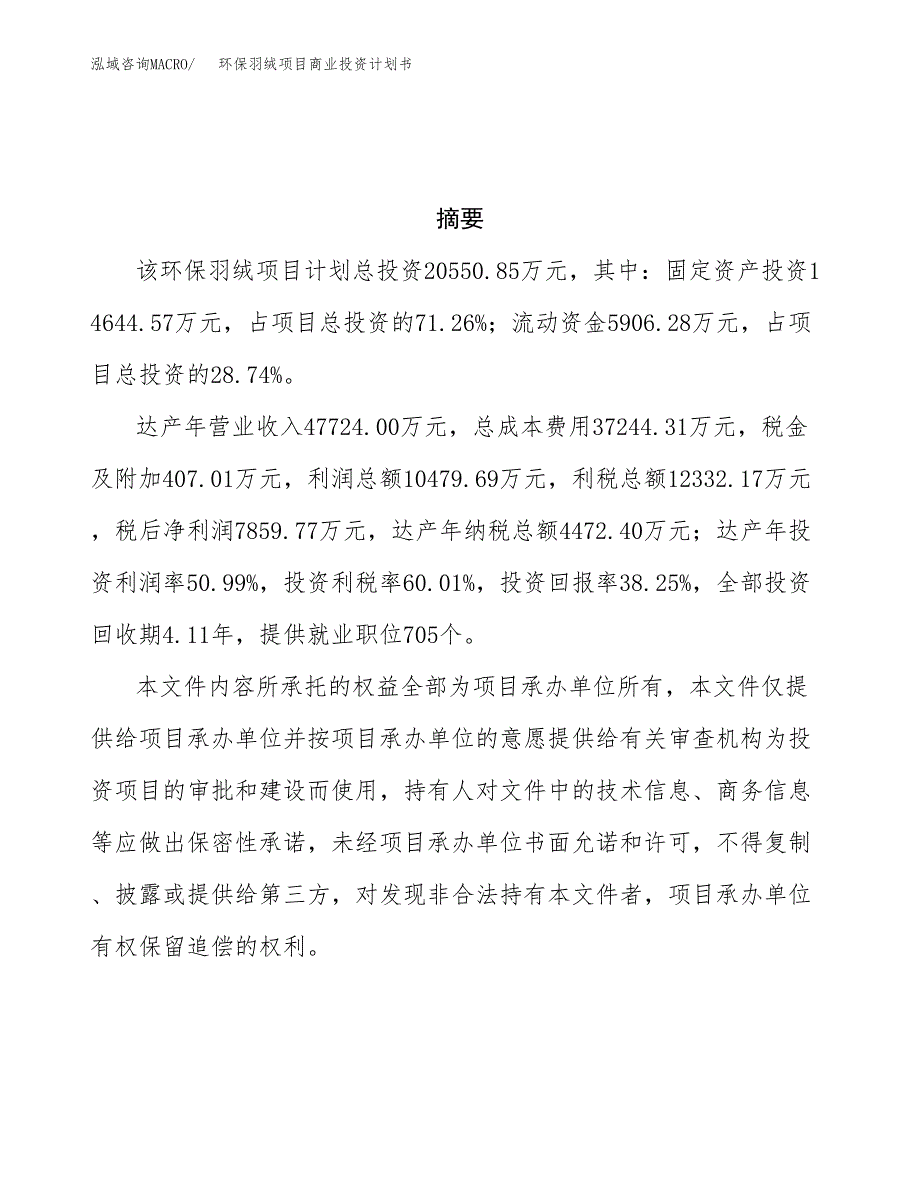 泓域咨询MACRO/　环保羽绒项目商业投资计划书

摘要

该环保羽绒项目计划总投资20550.85万元，其中：固定资产投资14644.57万元，占项目总投资的71.26%；流动资金5906.28万元，占项目总投资的28.74%。

达产年营业收入47724.00万元，总成本费用37244.31万元，税金及附加407.01万元，利润总额10479.69万元，利税总额12332.17万元，税后净利润7859.77万元，达产年纳税总额4472.40万元；达产年投资利润率50.99%，投资利税率60.01%，投资回报率38.25%，全部投资回收期4.11年，提供就业职位705个。

本文件内容所承托的权益全部为项目承办单位所有，本文件仅提供给项目承办单位并按项目承办单位的意愿提供给有关审查机构为投资项目的审批和建设而使用，持有人对文件中的技术信息、商务信息等应做出保密性承诺，未经项目承办单位书面允诺和许可，不得复制、披露或提供给第三方，对发现非合法持有本文件者，项目承办单位有权保留追偿的权利。